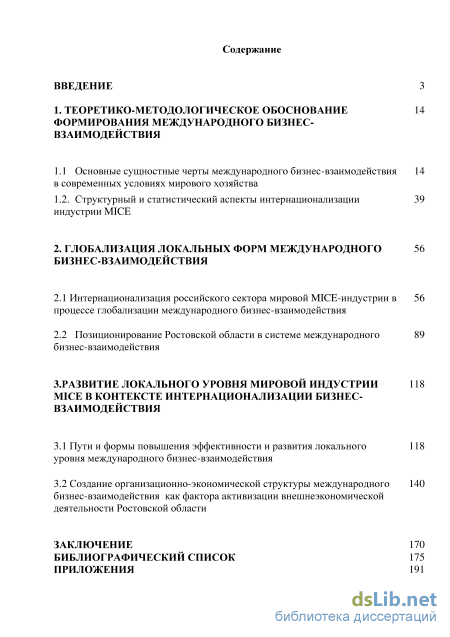 Содержание

ВВЕДЕНИЕ 3

1. ТЕОРЕТИКО-МЕТОДОЛОГИЧЕСКОЕ ОБОСНОВАНИЕ ФОРМИРОВАНИЯ МЕЖДУНАРОДНОГО БИЗНЕС-ВЗАИМОДЕЙСТВИЯ 14

1.1 Основные сущностные черты международного бизнес-взаимодействия в современных условиях мирового хозяйства 14

1.2. Структурный и статистический аспекты интернационализации индустрии MICE 39

2. ГЛОБАЛИЗАЦИЯ ЛОКАЛЬНЫХ ФОРМ МЕЖДУНАРОДНОГО БИЗНЕС-ВЗАИМОДЕЙСТВИЯ 56

2.1 Интернационализация российского сектора мировой MICE-индустрии в процессе глобализации международного бизнес-взаимодействия 56

2.2 Позиционирование Ростовской области в системе международного бизнес-взаимодействия 89

3.РАЗВИТИЕ ЛОКАЛЬНОГО УРОВНЯ МИРОВОЙ ИНДУСТРИИ MICE В КОНТЕКСТЕ ИНТЕРНАЦИОНАЛИЗАЦИИ БИЗНЕС-ВЗАИМОДЕЙСТВИЯ 118

3.1 Пути и формы повышения эффективности и развития локального уровня международного бизнес-взаимодействия 118

3.2 Создание организационно-экономической структуры международного бизнес-взаимодействия как фактора активизации внешнеэкономической деятельности Ростовской области 140

ЗАКЛЮЧЕНИЕ 170
БИБЛИОГРАФИЧЕСКИЙ СПИСОК 175
ПРИЛОЖЕНИЯ 191

dsLib.net
библиотека диссертаций